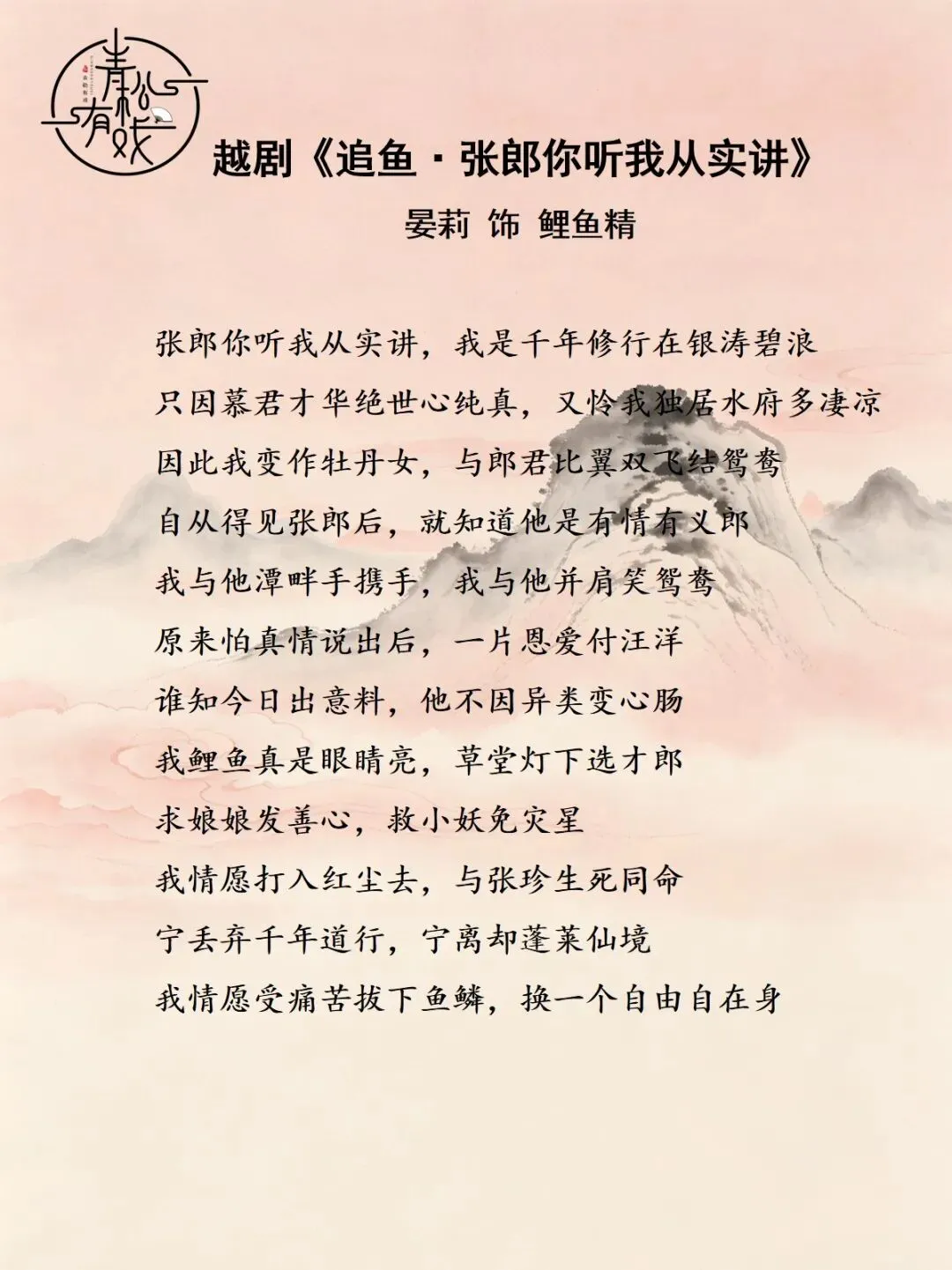 青松有戏

越剧《追鱼·张郎你听我从实讲》

晏莉 饰 鲤鱼精

张郎你听我从实讲，我是千年修行在银涛碧浪

只因慕君才华绝世心纯真，又怜我独居水府多凄凉

因此我变作牡丹女，与郎君比翼双飞结鸳鸯

自从得见张郎后，就知道他是有情有义郎

我与他潭畔手携手，我与他并肩笑鸳鸯

原来怕真情说出后，一片恩爱付汪洋

谁知今日出意料，他不因异类变心肠

我鲤鱼真是眼睛亮，草堂灯下选才郎

求娘娘发善心，救小妖免灾星

我情愿打入红尘去，与张珍生死同命

宁丢弃千年道行，宁离却蓬莱仙境

我情愿受痛苦拔下鱼鳞，换一个自由自在身